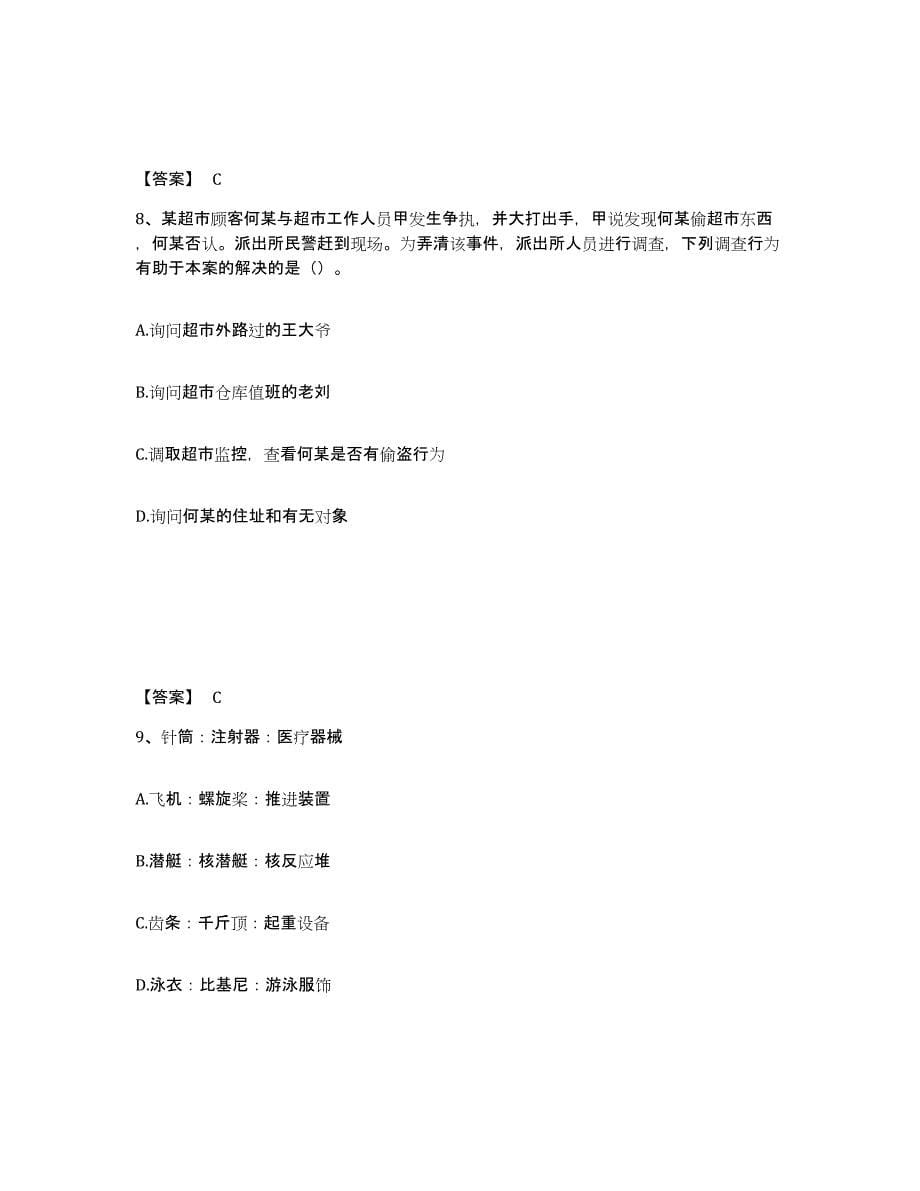 【答案】 C

8、某超市顾客何某与超市工作人员甲发生争执，并大打出手，甲说发现何某偷超市东西，何某否认。派出所民警赶到现场。为弄清该事件，派出所人员进行调查，下列调查行为有助于本案的解决的是（）。

A.询问超市外路过的王大爷

B.询问超市仓库值班的老刘

C.调取超市监控，查看何某是否有偷盗行为

D.询问何某的住址和有无对象

【答案】 C

9、针筒：注射器：医疗器械

A.飞机：螺旋桨：推进装置

B.潜艇：核潜艇：核反应堆

C.齿条：千斤顶：起重设备

D.泳衣：比基尼：游泳服饰